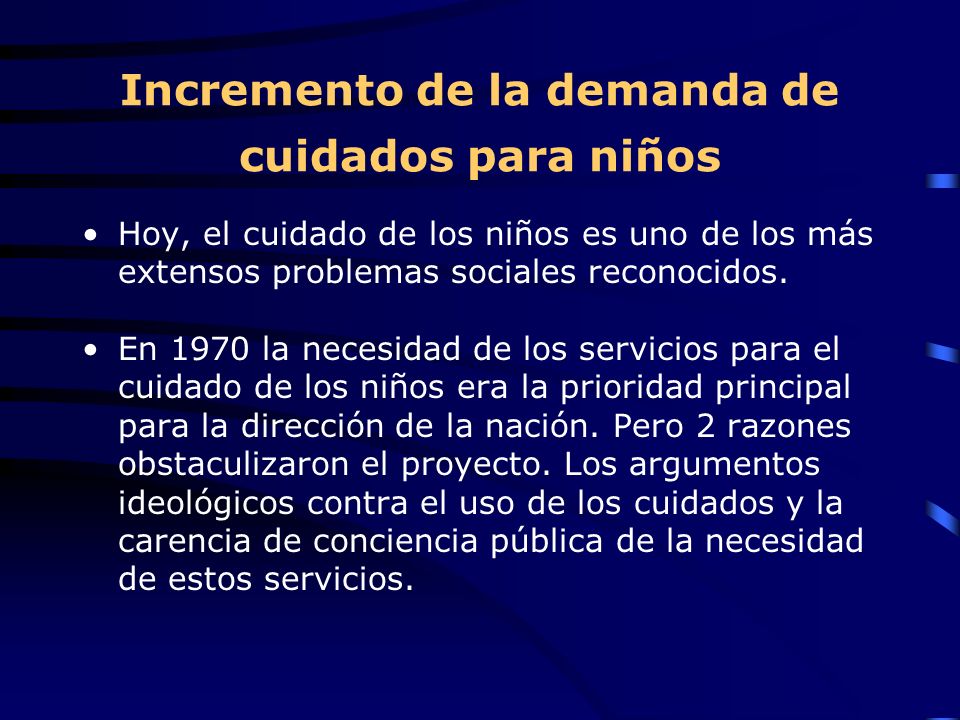 Incremento de la demanda de cuidados para niños

• Hoy, el cuidado de los niños es uno de los más extensos problemas sociales reconocidos.

• En 1970 la necesidad de los servicios para el cuidado de los niños era la prioridad principal para la dirección de la nación. Pero 2 razones obstaculizaron el proyecto. Los argumentos ideológicos contra el uso de los cuidados y la carencia de conciencia pública de la necesidad de estos servicios.